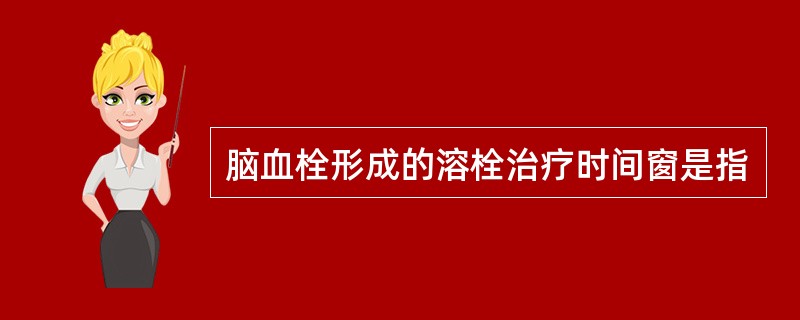 脑血栓形成的溶栓治疗时间窗是指